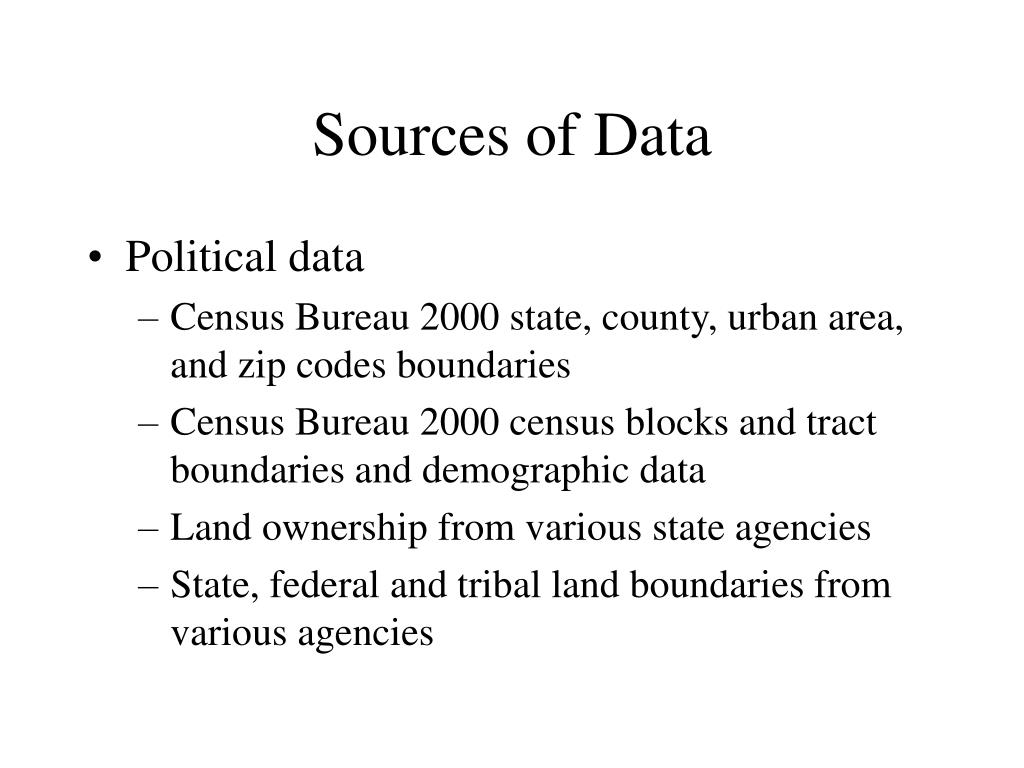 Sources of Data

• Political data
– Census Bureau 2000 state, county, urban area, and zip codes boundaries
– Census Bureau 2000 census blocks and tract boundaries and demographic data
– Land ownership from various state agencies
– State, federal and tribal land boundaries from various agencies